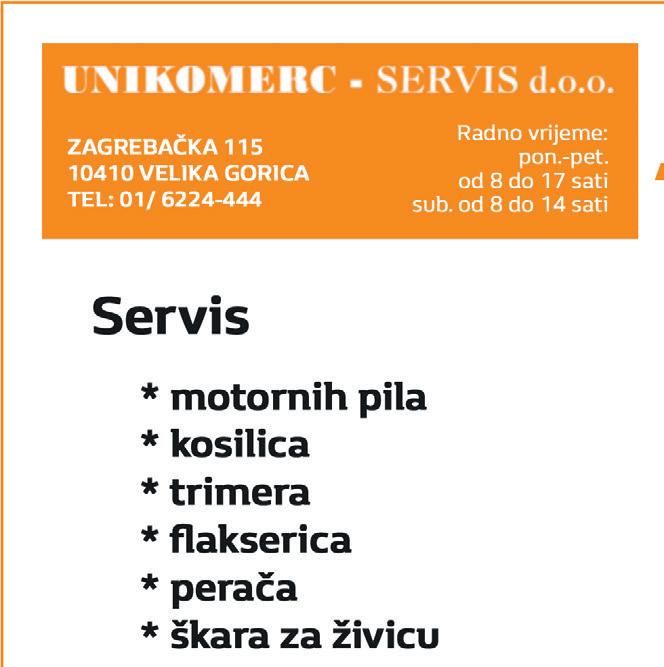 UNIKOMERC - SERVIS d.o.o.

ZAGREBAČKA 115
10410 VELIKA GORICA
TEL: 01/ 6224-444

Radno vrijeme:
pon.-pet.
od 8 do 17 sati
sub. od 8 do 14 sati

Servis

* motornih pila
* kosilica
* trimera
* flakserica
* perača
* škara za živicu